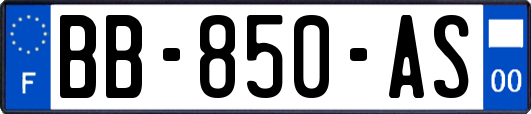 F

BB-850-AS

00